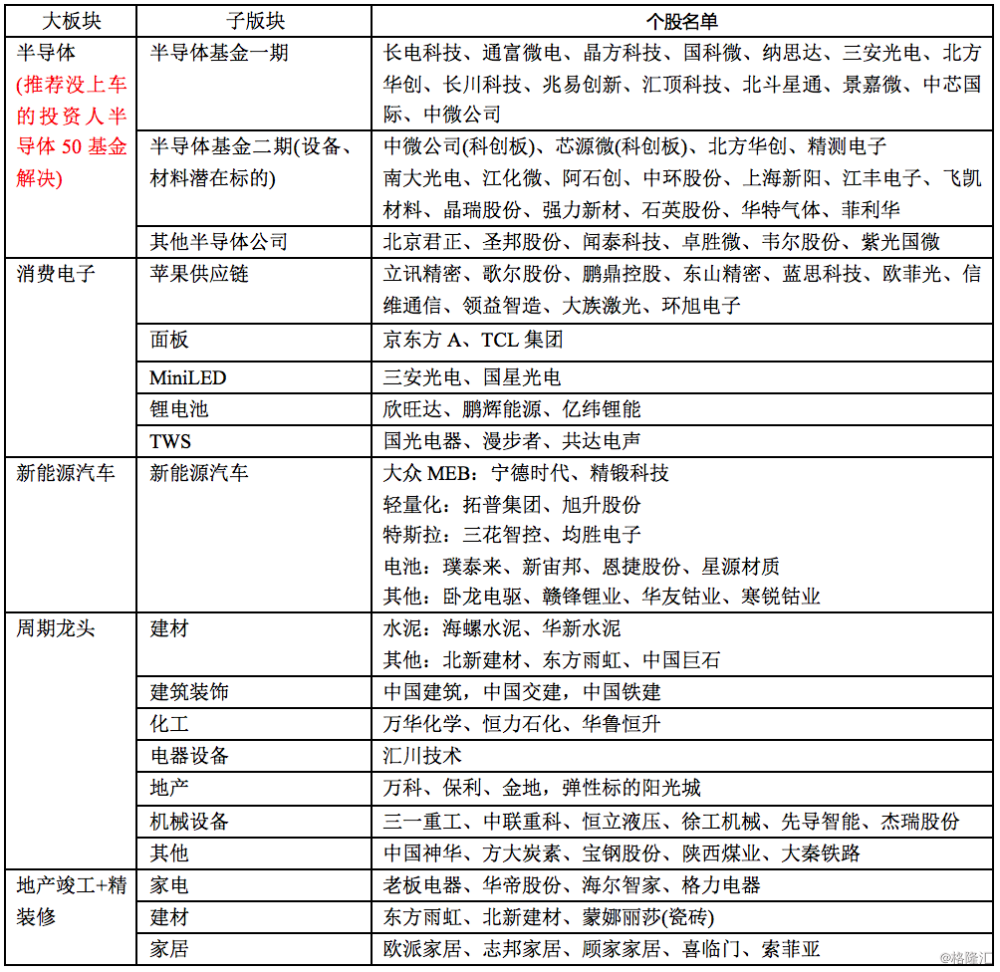 | 大板块 | 子版块 | 个股名单 |
|---|---|---|
| 半导体 (推荐没上车的投资人半导体 50 基金解决) | 半导体基金一期 | 长电科技、通富微电、晶方科技、国科微、纳思达、三安光电、北方华创、长川科技、兆易创新、汇顶科技、北斗星通、景嘉微、中芯国际、中微公司 |
| | 半导体基金二期(设备、材料潜在标的) | 中微公司(科创板)、芯源微(科创板)、北方华创、精测电子 南大光电、江化微、阿石创、中环股份、上海新阳、江丰电子、飞凯材料、晶瑞股份、强力新材、石英股份、华特气体、菲利华 |
| | 其他半导体公司 | 北京君正、圣邦股份、闻泰科技、卓胜微、韦尔股份、紫光国微 |
| 消费电子 | 苹果供应链 | 立讯精密、歌尔股份、鹏鼎控股、东山精密、蓝思科技、欧菲光、信维通信、领益智造、大族激光、环旭电子 |
| | 面板 | 京东方 A、TCL 集团 |
| | MiniLED | 三安光电、国星光电 |
| | 锂电池 | 欣旺达、鹏辉能源、亿纬锂能 |
| | TWS | 国光电器、漫步者、共达电声 |
| 新能源汽车 | 新能源汽车 | 大众 MEB：宁德时代、精锻科技 轻量化：拓普集团、旭升股份 特斯拉：三花智控、均胜电子 电池：璞泰来、新宙邦、恩捷股份、星源材质 其他：卧龙电驱、赣锋锂业、华友钴业、寒锐钴业 |
| 周期龙头 | 建材 | 水泥：海螺水泥、华新水泥 其他：北新建材、东方雨虹、中国巨石 |
| | 建筑装饰 | 中国建筑，中国交建，中国铁建 |
| | 化工 | 万华化学、恒力石化、华鲁恒升 |
| | 电器设备 | 汇川技术 |
| | 地产 | 万科、保利、金地，弹性标的阳光城 |
| | 机械设备 | 三一重工、中联重科、恒立液压、徐工机械、先导智能、杰瑞股份 |
| | 其他 | 中国神华、方大炭素、宝钢股份、陕西煤业、大秦铁路 |
| 地产竣工+精装修 | 家电 | 老板电器、华帝股份、海尔智家、格力电器 |
| | 建材 | 东方雨虹、北新建材、蒙娜丽莎(瓷砖) |
| | 家居 | 欧派家居、志邦家居、顾家家居、喜临门、索菲亚 |

@格隆汇